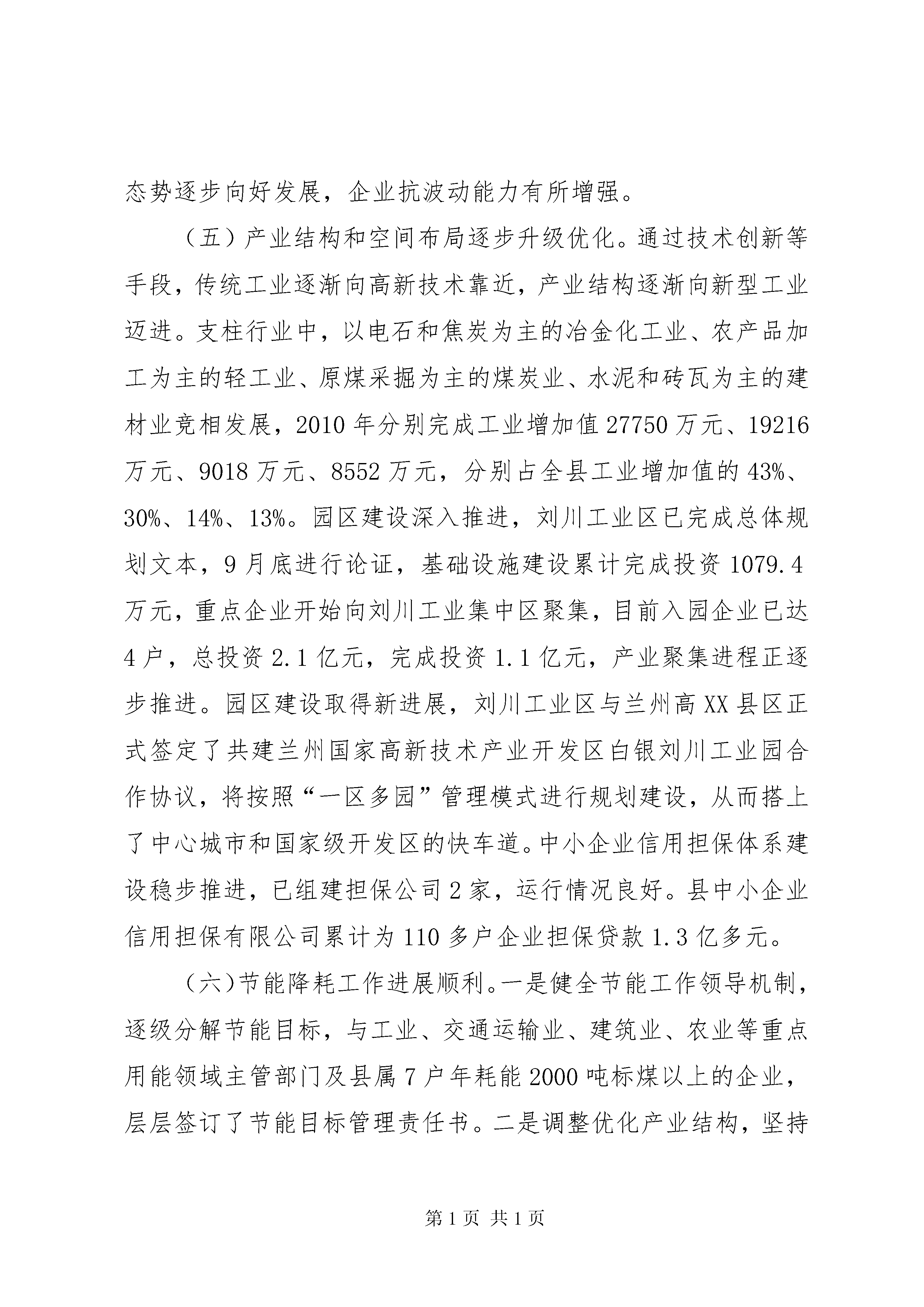 态势逐步向好发展，企业抗波动能力有所增强。

（五）产业结构和空间布局逐步升级优化。通过技术创新等手段，传统工业逐渐向高新技术靠近，产业结构逐渐向新型工业迈进。支柱行业中，以电石和焦炭为主的冶金化工业、农产品加工为主的轻工业、原煤采掘为主的煤炭业、水泥和砖瓦为主的建材业竞相发展，2010年分别完成工业增加值27750万元、19216万元、9018万元、8552万元，分别占全县工业增加值的43%、30%、14%、13%。园区建设深入推进，刘川工业区已完成总体规划文本，9月底进行论证，基础设施建设累计完成投资1079.4万元，重点企业开始向刘川工业集中区聚集，目前入园企业已达4户，总投资2.1亿元，完成投资1.1亿元，产业聚集进程正逐步推进。园区建设取得新进展，刘川工业区与兰州高XX县区正式签定了共建兰州国家高新技术产业开发区白银刘川工业园合作协议，将按照“一区多园”管理模式进行规划建设，从而搭上了中心城市和国家级开发区的快车道。中小企业信用担保体系建设稳步推进，已组建担保公司2家，运行情况良好。县中小企业信用担保有限公司累计为110多户企业担保贷款1.3亿多元。

（六）节能降耗工作进展顺利。一是健全节能工作领导机制，逐级分解节能目标，与工业、交通运输业、建筑业、农业等重点用能领域主管部门及县属7户年耗能2000吨标煤以上的企业，层层签订了节能目标管理责任书。二是调整优化产业结构，坚持

第1页 共1页